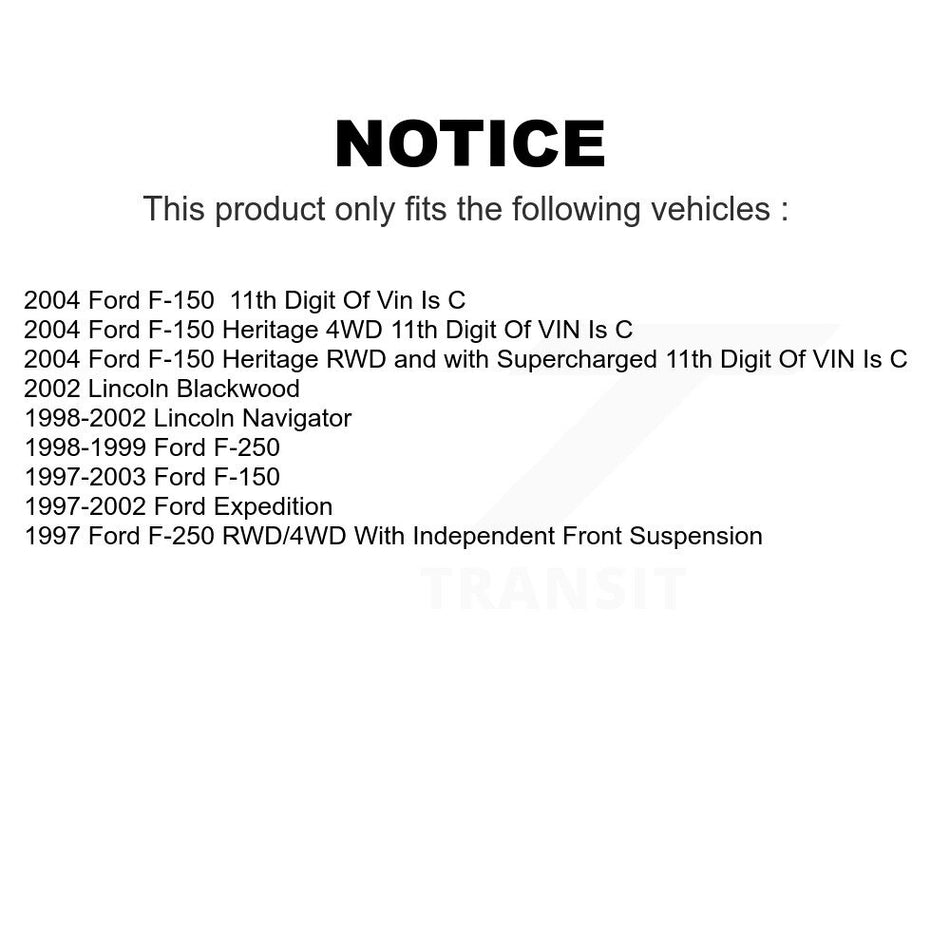 NOTICE

This product only fits the following vehicles :

2004 Ford F-150 11th Digit Of Vin Is C
2004 Ford F-150 Heritage 4WD 11th Digit Of VIN Is C
2004 Ford F-150 Heritage RWD and with Supercharged 11th Digit Of VIN Is C
2002 Lincoln Blackwood
1998-2002 Lincoln Navigator
1998-1999 Ford F-250
1997-2003 Ford F-150
1997-2002 Ford Expedition
1997 Ford F-250 RWD/4WD With Independent Front Suspension

TRANSIT